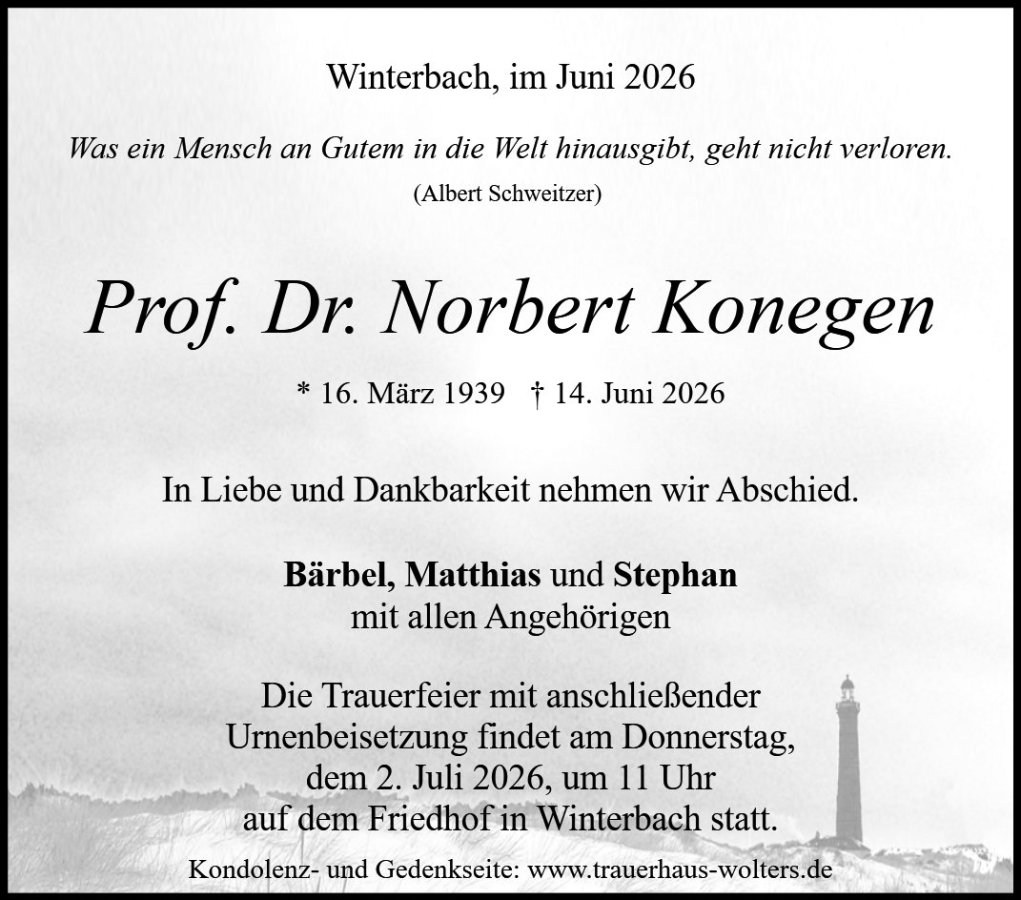 Winterbach, im Juni 2026

Was ein Mensch an Gutem in die Welt hinausgibt, geht nicht verloren.
(Albert Schweitzer)

Prof. Dr. Norbert Konegen

* 16. März 1939 † 14. Juni 2026

In Liebe und Dankbarkeit nehmen wir Abschied.

Bärbel, Matthias und Stephan
mit allen Angehörigen

Die Trauerfeier mit anschließender Urnenbeisetzung findet am Donnerstag, dem 2. Juli 2026, um 11 Uhr auf dem Friedhof in Winterbach statt.

Kondolenz- und Gedenkseite: www.trauerhaus-wolters.de